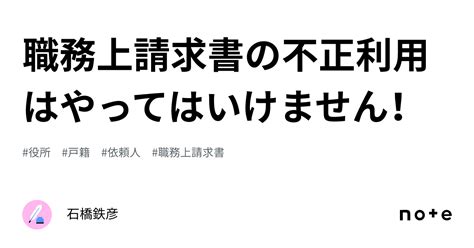 職務上請求書の不正利用はやってはいけません!

#役所 #戸籍 #依頼人 #職務上請求書

石橋鉄彦

note